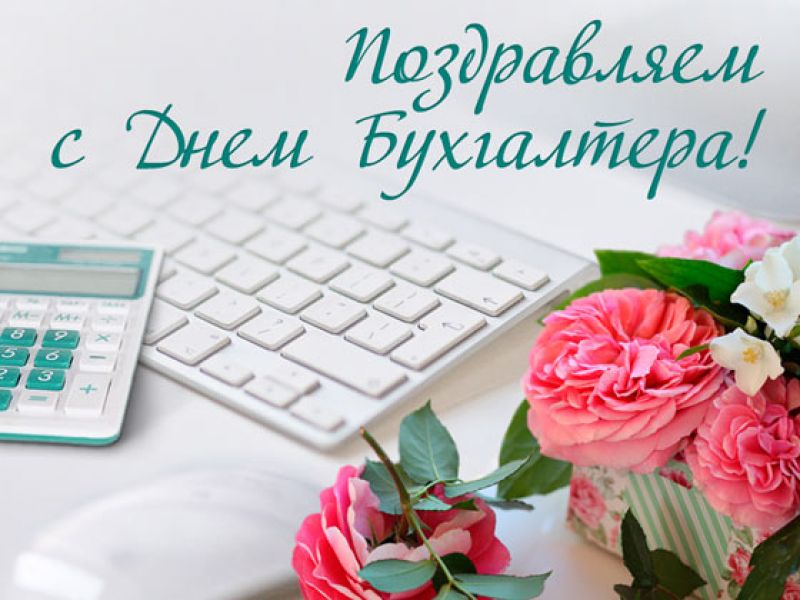 Поздравляем с Днем Бухгалтера!

M- M+
8 9
5 6
2 3 +